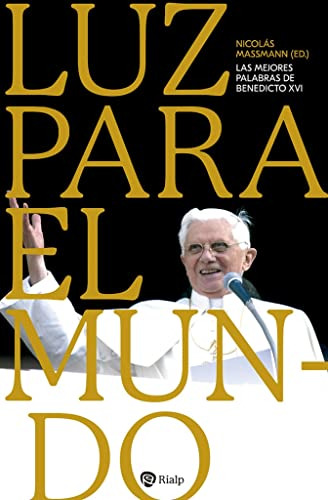 LUZ PARA EL MUNDO

NICOLÁS MASSMANN (ED.)

LAS MEJORES PALABRAS DE BENEDICTO XVI

Rialp